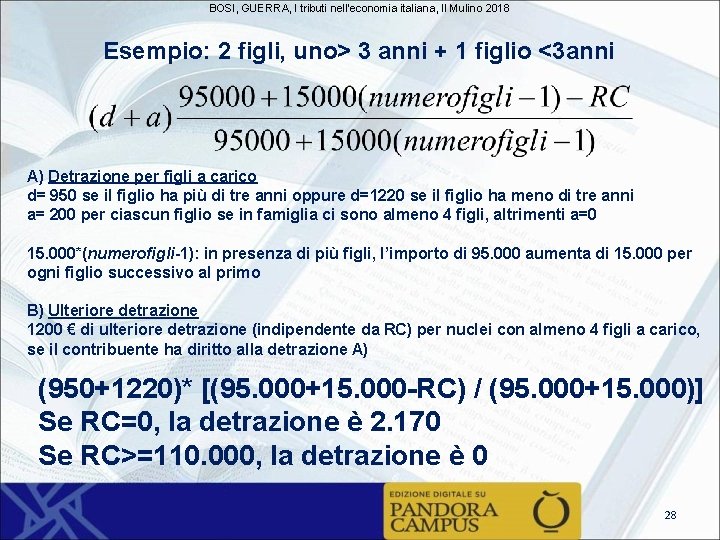 BOSI, GUERRA, I tributi nell'economia italiana, Il Mulino 2018

Esempio: 2 figli, uno> 3 anni + 1 figlio <3anni

$(d+a)\frac{95000+15000(numerofigli-1)-RC}{95000+15000(numerofigli-1)}$

A) Detrazione per figli a carico
d= 950 se il figlio ha più di tre anni oppure d=1220 se il figlio ha meno di tre anni
a= 200 per ciascun figlio se in famiglia ci sono almeno 4 figli, altrimenti a=0

15.000*(numerofigli-1): in presenza di più figli, l'importo di 95.000 aumenta di 15.000 per ogni figlio successivo al primo

B) Ulteriore detrazione
1200 € di ulteriore detrazione (indipendente da RC) per nuclei con almeno 4 figli a carico, se il contribuente ha diritto alla detrazione A)

(950+1220)* [(95.000+15.000-RC) / (95.000+15.000)]
Se RC=0, la detrazione è 2.170
Se RC>=110.000, la detrazione è 0

EDIZIONE DIGITALE SU
PANDORA CAMPUS

28